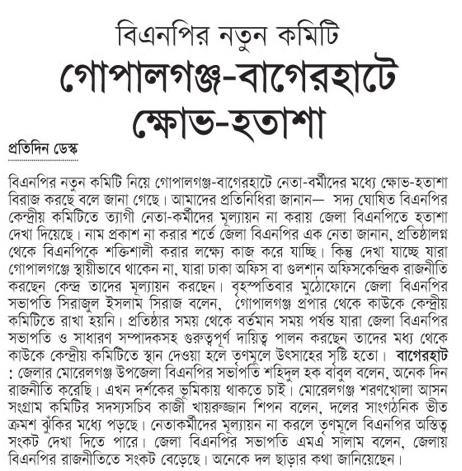 বিএনপির নতুন কমিটি
গোপালগঞ্জ-বাগেরহাটে ক্ষোভ-হতাশা

প্রতিদিন ডেস্ক

বিএনপির নতুন কমিটি নিয়ে গোপালগঞ্জ-বাগেরহাটে নেতা-কর্মীদের মধ্যে ক্ষোভ-হতাশা বিরাজ করছে বলে জানা গেছে। আমাদের প্রতিনিধিরা জানান— সদ্য ঘোষিত বিএনপির কেন্দ্রীয় কমিটিতে ত্যাগী নেতা-কর্মীদের মূল্যায়ন না করায় জেলা বিএনপিতে হতাশা দেখা দিয়েছে। নাম প্রকাশ না করার শর্তে জেলা বিএনপির এক নেতা জানান, প্রতিষ্ঠালগ্ন থেকে বিএনপিকে শক্তিশালী করার লক্ষ্যে কাজ করে যাচ্ছি। কিন্তু দেখা যাচ্ছে যারা গোপালগঞ্জে স্থায়ীভাবে থাকেন না, যারা ঢাকা অফিস বা গুলশান অফিসকেন্দ্রিক রাজনীতি করছেন কেন্দ্র তাদের মূল্যায়ন করছেন। বৃহস্পতিবার মুঠোফোনে জেলা বিএনপির সভাপতি সিরাজুল ইসলাম সিরাজ বলেন, গোপালগঞ্জ প্রপার থেকে কাউকে কেন্দ্রীয় কমিটিতে রাখা হয়নি। প্রতিষ্ঠার সময় থেকে বর্তমান সময় পর্যন্ত যারা জেলা বিএনপির সভাপতি ও সাধারণ সম্পাদকসহ গুরুত্বপূর্ণ দায়িত্ব পালন করছেন তাদের মধ্য থেকে কাউকে কেন্দ্রীয় কমিটিতে স্থান দেওয়া হলে তৃণমূলে উৎসাহের সৃষ্টি হতো। বাগেরহাট : জেলার মোরেলগঞ্জ উপজেলা বিএনপির সভাপতি শহিদুল হক বাবুল বলেন, অনেক দিন রাজনীতি করেছি। এখন দর্শকের ভূমিকায় থাকতে চাই। মোরেলগঞ্জ শরণখোলা আসন সংগ্রাম কমিটির সদস্যসচিব কাজী খায়রুজ্জান শিপন বলেন, দলের সাংগঠনিক ভীত ক্রমশ ঝুঁকির মধ্যে পড়ছে। নেতাকর্মীদের মূল্যায়ন না করলে তৃণমূলে বিএনপির অস্তিত্ব সংকট দেখা দিতে পারে। জেলা বিএনপির সভাপতি এমএ সালাম বলেন, জেলায় বিএনপির রাজনীতিতে সংকট বেড়েছে। অনেকে দল ছাড়ার কথা জানিয়েছেন।